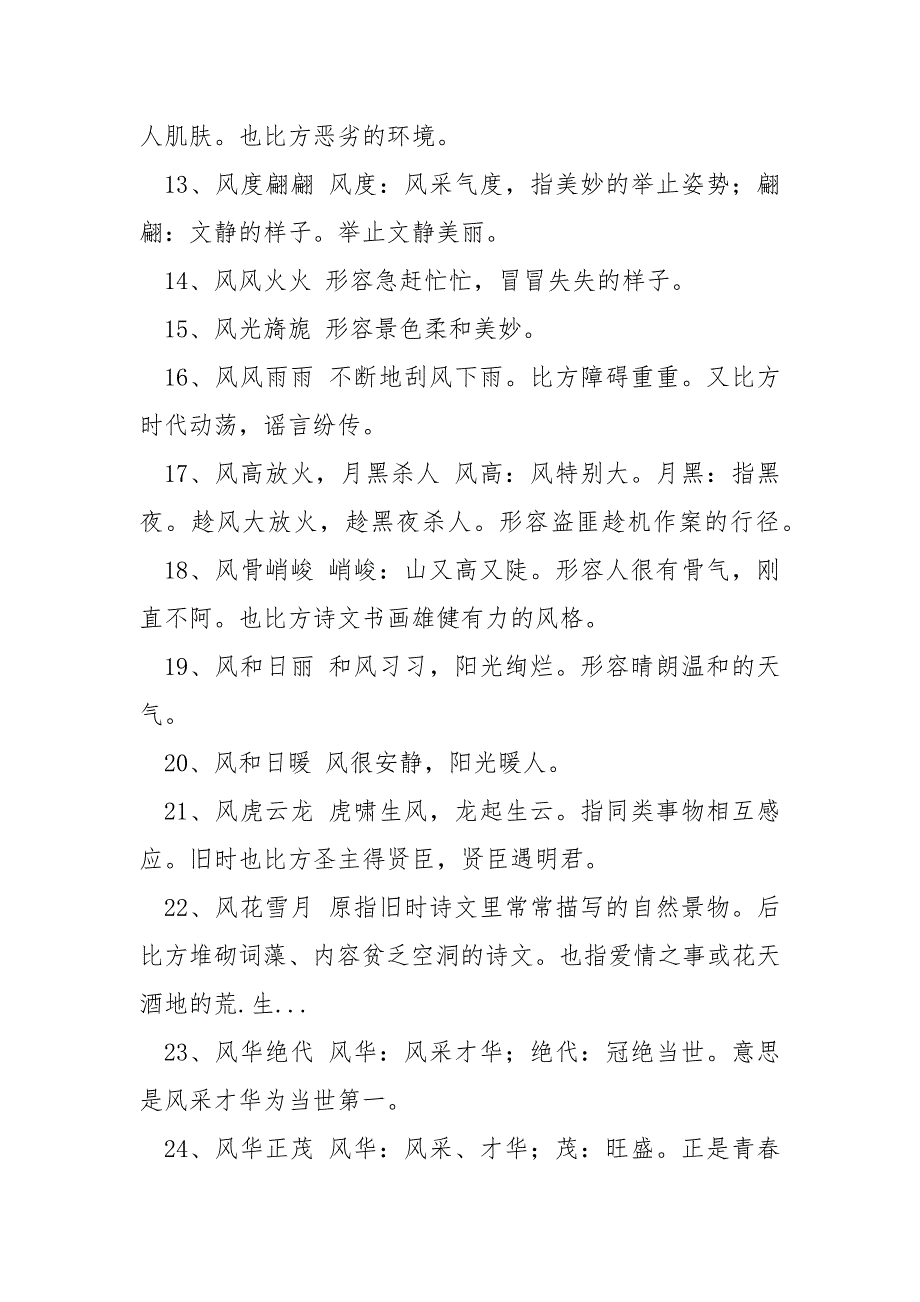 人肌肤。也比方恶劣的环境。

13、风度翩翩 风度：风采气度，指美妙的举止姿势；翩翩：文静的样子。举止文静美丽。

14、风风火火 形容急赶忙忙，冒冒失失的样子。

15、风光旖旎 形容景色柔和美妙。

16、风风雨雨 不断地刮风下雨。比方障碍重重。又比方时代动荡，谣言纷传。

17、风高放火，月黑杀人 风高：风特别大。月黑：指黑夜。趁风大放火，趁黑夜杀人。形容盗匪趁机作案的行径。

18、风骨峭峻 峭峻：山又高又陡。形容人很有骨气，刚直不阿。也比方诗文书画雄健有力的风格。

19、风和日丽 和风习习，阳光绚烂。形容晴朗温和的天气。

20、风和日暖 风很安静，阳光暖人。

21、风虎云龙 虎啸生风，龙起生云。指同类事物相互感应。旧时也比方圣主得贤臣，贤臣遇明君。

22、风花雪月 原指旧时诗文里常常描写的自然景物。后比方堆砌词藻、内容贫乏空洞的诗文。也指爱情之事或花天酒地的荒.生...

23、风华绝代 风华：风采才华；绝代：冠绝当世。意思是风采才华为当世第一。

24、风华正茂 风华：风采、才华；茂：旺盛。正是青春